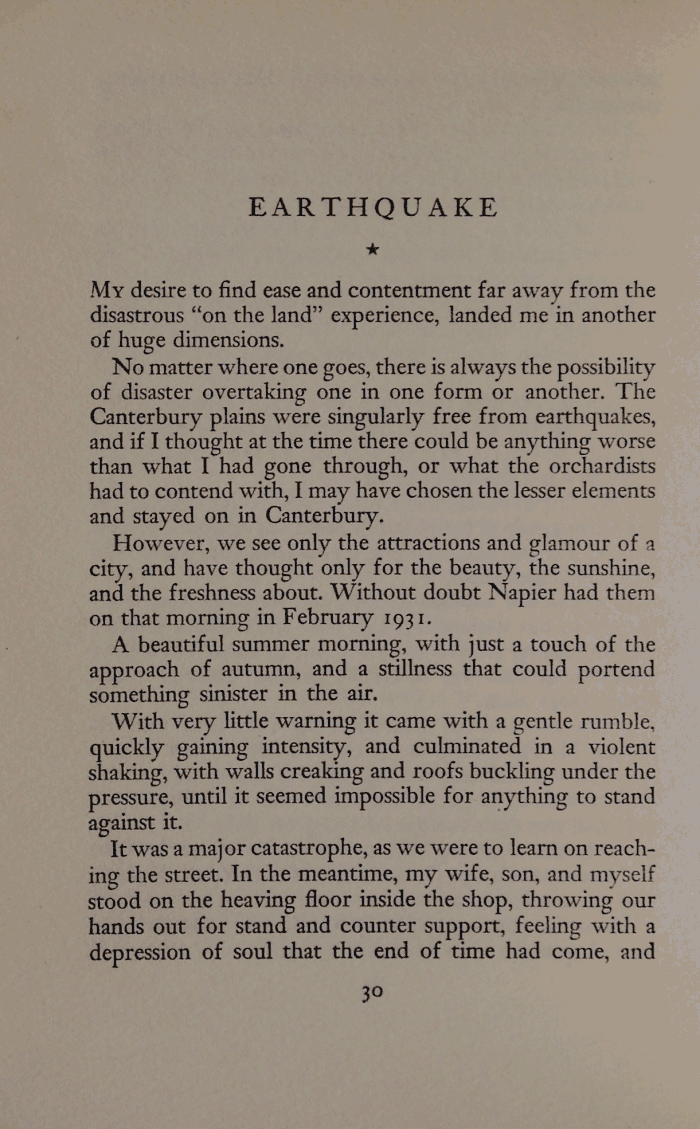 EARTHQUAKE

★

My desire to find ease and contentment far away from the disastrous “on the land” experience, landed me in another of huge dimensions.

No matter where one goes, there is always the possibility of disaster overtaking one in one form or another. The Canterbury plains were singularly free from earthquakes, and if I thought at the time there could be anything worse than what I had gone through, or what the orchardists had to contend with, I may have chosen the lesser elements and stayed on in Canterbury.

However, we see only the attractions and glamour of a city, and have thought only for the beauty, the sunshine, and the freshness about. Without doubt Napier had them on that morning in February 1931.

A beautiful summer morning, with just a touch of the approach of autumn, and a stillness that could portend something sinister in the air.

With very little warning it came with a gentle rumble, quickly gaining intensity, and culminated in a violent shaking, with walls creaking and roofs buckling under the pressure, until it seemed impossible for anything to stand against it.

It was a major catastrophe, as we were to learn on reaching the street. In the meantime, my wife, son, and myself stood on the heaving floor inside the shop, throwing our hands out for stand and counter support, feeling with a depression of soul that the end of time had come, and

30